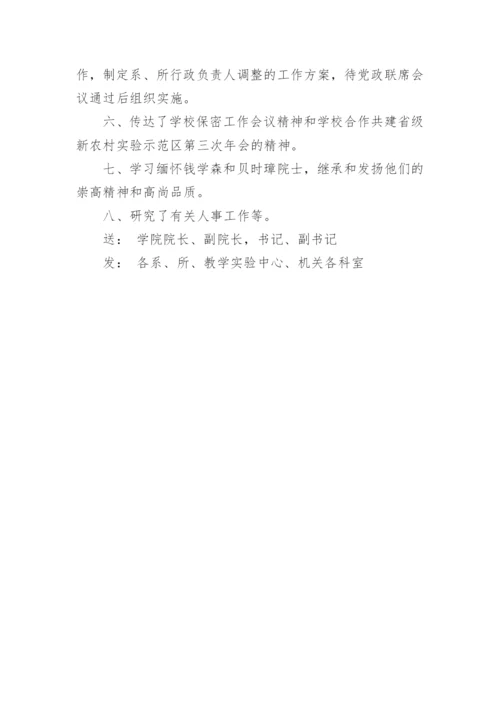 作，制定系、所行政负责人调整的工作方案，待党政联席会议通过后组织实施。

六、传达了学校保密工作会议精神和学校合作共建省级新农村实验示范区第三次年会的精神。

七、学习缅怀钱学森和贝时璋院士，继承和发扬他们的崇高精神和高尚品质。

八、研究了有关人事工作等。

送： 学院院长、副院长，书记、副书记

发： 各系、所、教学实验中心、机关各科室